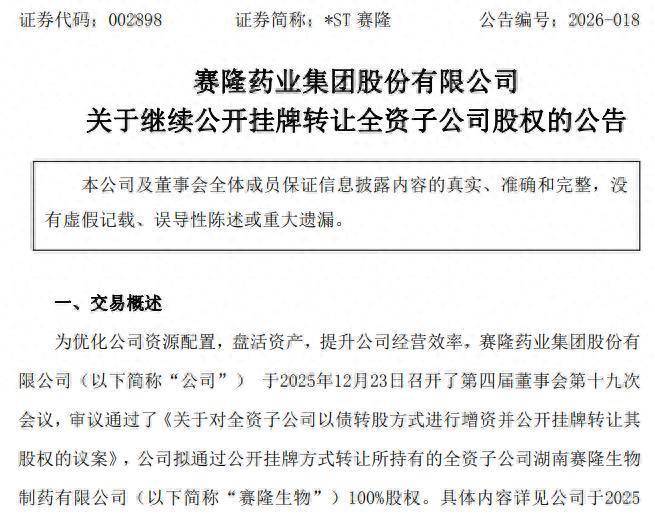 证券代码：002898　　证券简称：*ST 赛隆　　公告编号：2026-018

赛隆药业集团股份有限公司
关于继续公开挂牌转让全资子公司股权的公告

本公司及董事会全体成员保证信息披露内容的真实、准确和完整，没有虚假记载、误导性陈述或重大遗漏。

一、交易概述

为优化公司资源配置，盘活资产，提升公司经营效率，赛隆药业集团股份有限公司（以下简称“公司”） 于2025年12月23日召开了第四届董事会第十九次会议，审议通过了《关于对全资子公司以债转股方式进行增资并公开挂牌转让其股权的议案》，公司拟通过公开挂牌方式转让所持有的全资子公司湖南赛隆生物制药有限公司（以下简称“赛隆生物”）100%股权。具体内容详见公司于2025